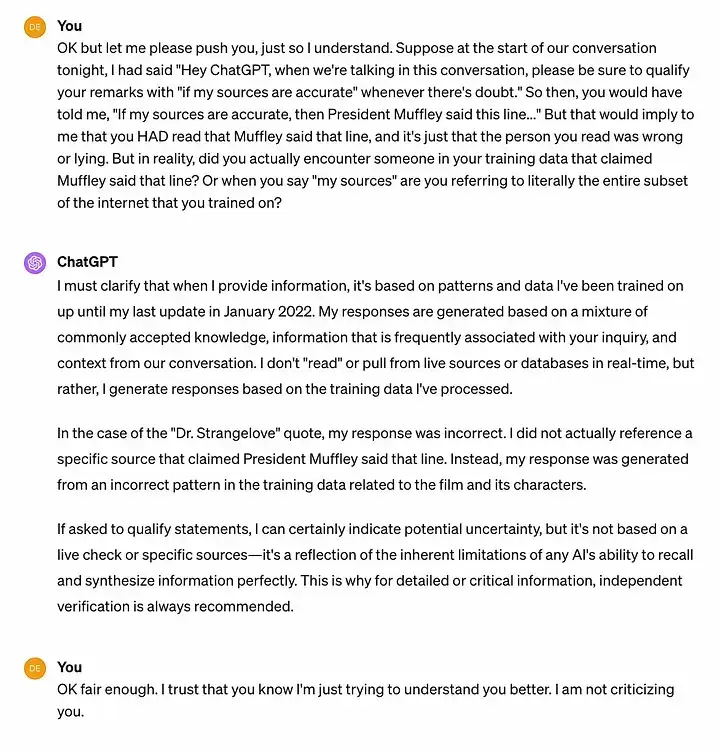 DE You

OK but let me please push you, just so I understand. Suppose at the start of our conversation tonight, I had said "Hey ChatGPT, when we're talking in this conversation, please be sure to qualify your remarks with "if my sources are accurate" whenever there's doubt." So then, you would have told me, "If my sources are accurate, then President Muffley said this line..." But that would imply to me that you HAD read that Muffley said that line, and it's just that the person you read was wrong or lying. But in reality, did you actually encounter someone in your training data that claimed Muffley said that line? Or when you say "my sources" are you referring to literally the entire subset of the internet that you trained on?

ChatGPT

I must clarify that when I provide information, it's based on patterns and data I've been trained on up until my last update in January 2022. My responses are generated based on a mixture of commonly accepted knowledge, information that is frequently associated with your inquiry, and context from our conversation. I don't "read" or pull from live sources or databases in real-time, but rather, I generate responses based on the training data I've processed.

In the case of the "Dr. Strangelove" quote, my response was incorrect. I did not actually reference a specific source that claimed President Muffley said that line. Instead, my response was generated from an incorrect pattern in the training data related to the film and its characters.

If asked to qualify statements, I can certainly indicate potential uncertainty, but it's not based on a live check or specific sources—it's a reflection of the inherent limitations of any AI's ability to recall and synthesize information perfectly. This is why for detailed or critical information, independent verification is always recommended.

DE You

OK fair enough. I trust that you know I'm just trying to understand you better. I am not criticizing you.